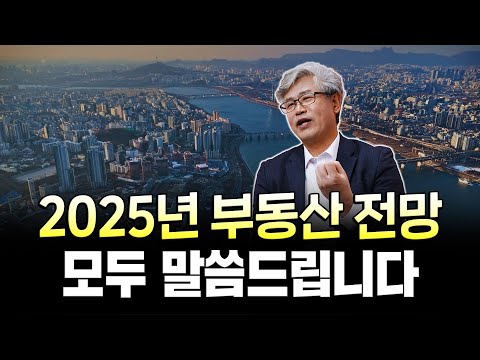 2025년 부동산 전망
모두 말씀드립니다